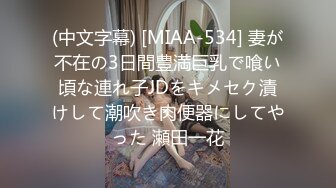 (中文字幕) [MIAA-534] 妻が不在の3日間豊満巨乳で喰い頃な連れ子JDをキメセク漬けして潮吹き肉便器にしてやった 瀬田一花